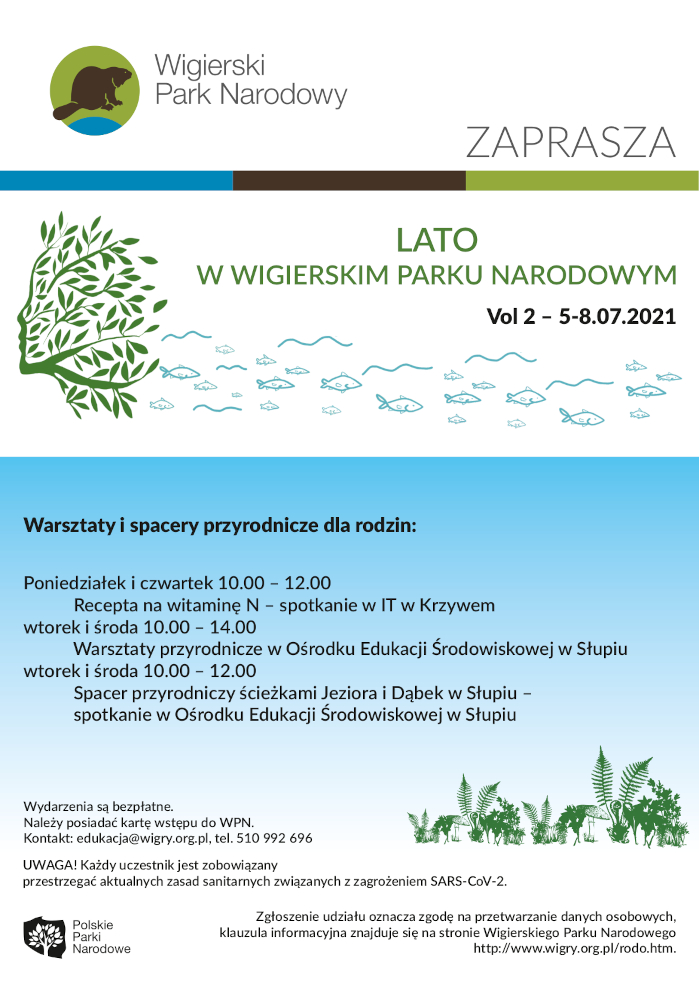 Wigierski Park Narodowy

ZAPRASZA

LATO
W WIGIERSKIM PARKU NARODOWYM

Vol 2 – 5-8.07.2021

Warsztaty i spacery przyrodnicze dla rodzin:

Poniedziałek i czwartek 10.00 – 12.00
Recepta na witaminę N – spotkanie w IT w Krzywem
wtorek i środa 10.00 – 14.00
Warsztaty przyrodnicze w Ośrodku Edukacji Środowiskowej w Słupiu
wtorek i środa 10.00 – 12.00
Spacer przyrodniczy ścieżkami Jeziora i Dąbek w Słupiu – spotkanie w Ośrodku Edukacji Środowiskowej w Słupiu

Wydarzenia są bezpłatne.
Należy posiadać kartę wstępu do WPN.
Kontakt: edukacja@wigry.org.pl, tel. 510 992 696

UWAGA! Każdy uczestnik jest zobowiązany przestrzegać aktualnych zasad sanitarnych związanych z zagrożeniem SARS-CoV-2.

Polskie Parki Narodowe

Zgłoszenie udziału oznacza zgodę na przetwarzanie danych osobowych, klauzula informacyjna znajduje się na stronie Wigierskiego Parku Narodowego http://www.wigry.org.pl/rodo.htm.